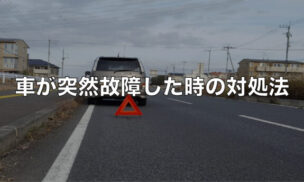 車が突然故障した時の対処法